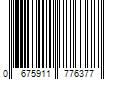 0 675911 776377